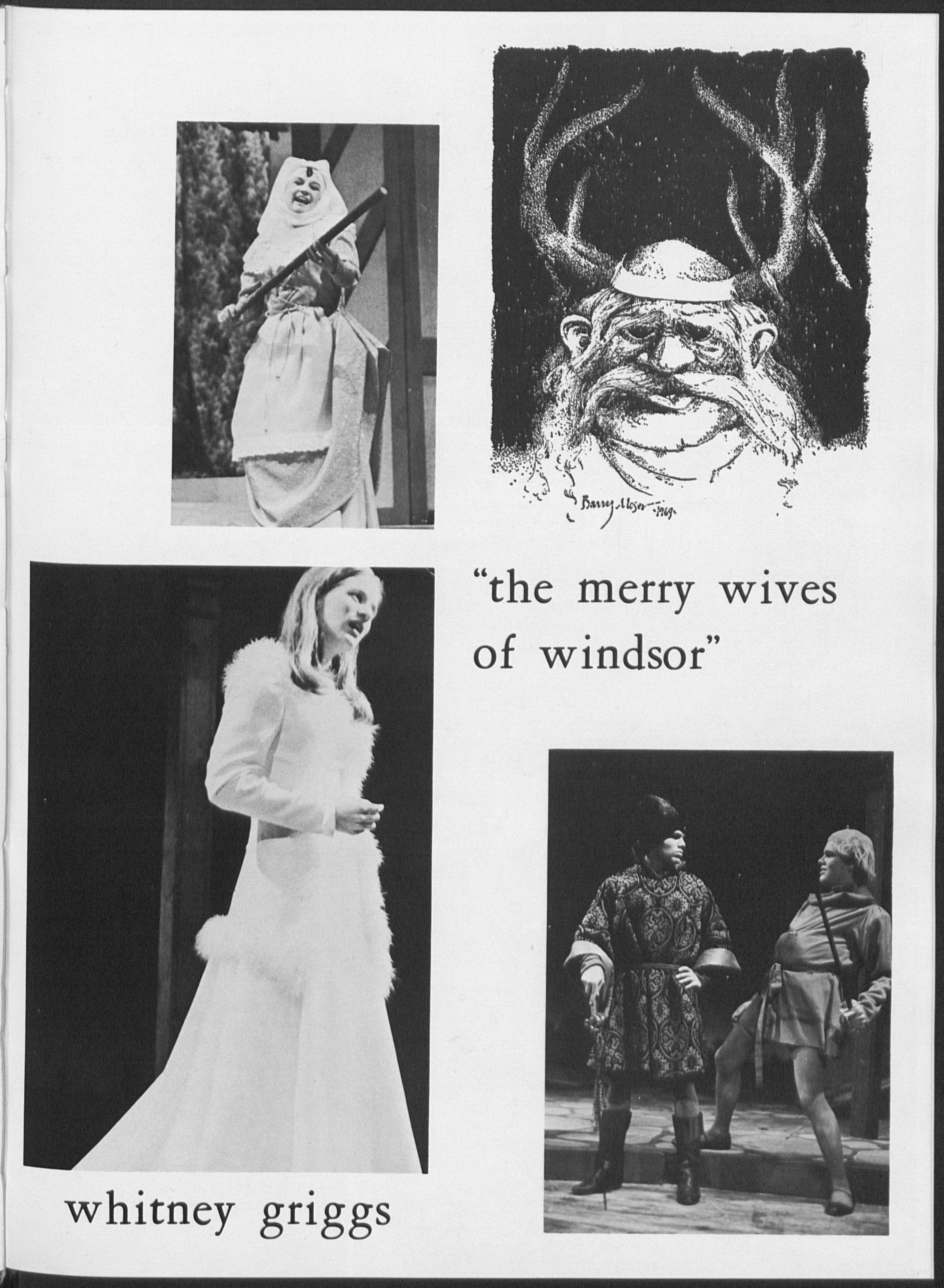 Barry Moser 1969

"the merry wives of windsor"

whitney griggs